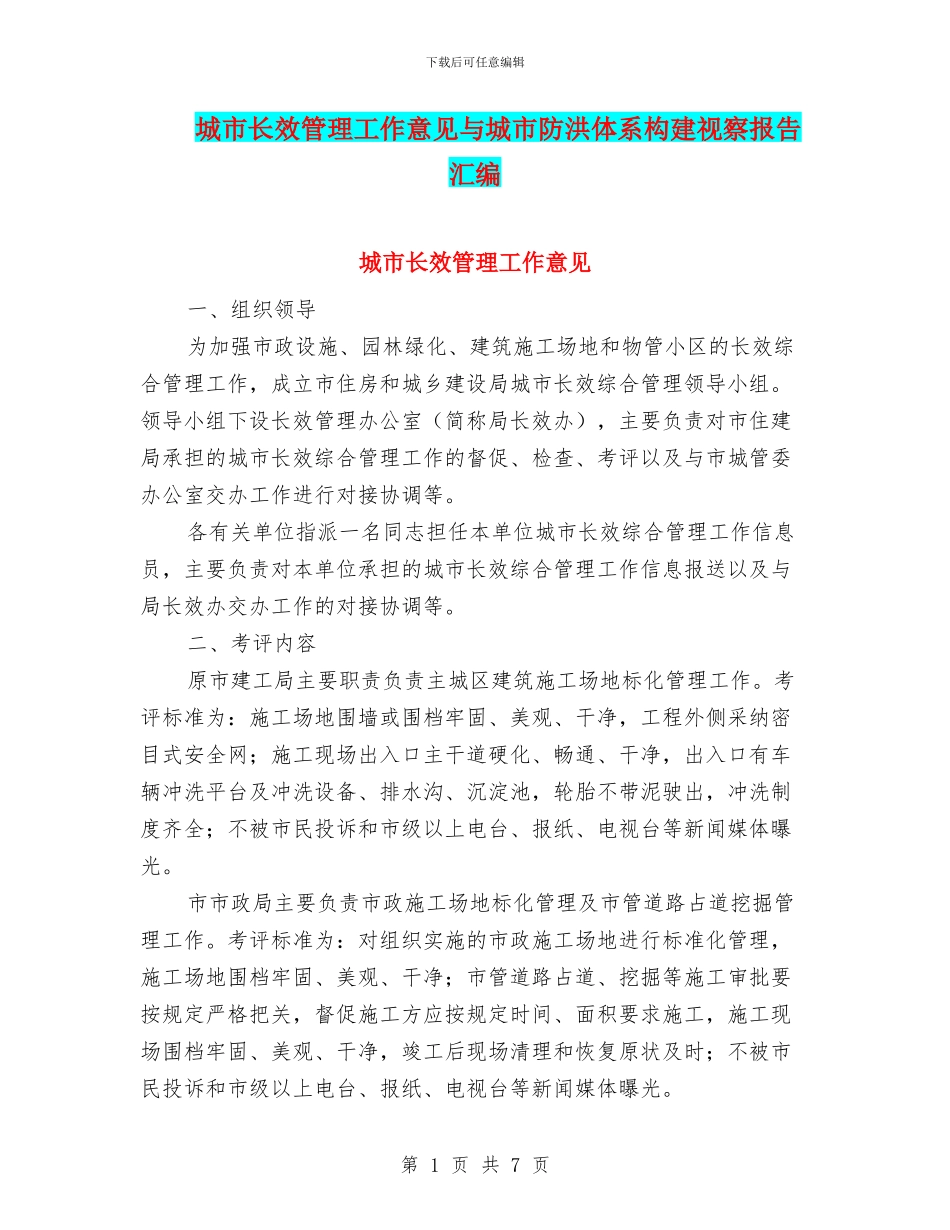 下载后可任意编辑

城市长效管理工作意见与城市防洪体系构建视察报告汇编

城市长效管理工作意见

一、组织领导

为加强市政设施、园林绿化、建筑施工场地和物管小区的长效综合管理工作，成立市住房和城乡建设局城市长效综合管理领导小组。领导小组下设长效管理办公室（简称局长效办），主要负责对市住建局承担的城市长效综合管理工作的督促、检查、考评以及与市城管委办公室交办工作进行对接协调等。

各有关单位指派一名同志担任本单位城市长效综合管理工作信息员，主要负责对本单位承担的城市长效综合管理工作信息报送以及与局长效办交办工作的对接协调等。

二、考评内容

原市建工局主要职责负责主城区建筑施工场地标化管理工作。考评标准为：施工场地围墙或围档牢固、美观、干净，工程外侧采纳密目式安全网；施工现场出入口主干道硬化、畅通、干净，出入口有车辆冲洗平台及冲洗设备、排水沟、沉淀池，轮胎不带泥驶出，冲洗制度齐全；不被市民投诉和市级以上电台、报纸、电视台等新闻媒体曝光。

市市政局主要负责市政施工场地标化管理及市管道路占道挖掘管理工作。考评标准为：对组织实施的市政施工场地进行标准化管理，施工场地围档牢固、美观、干净；市管道路占道、挖掘等施工审批要按规定严格把关，督促施工方应按规定时间、面积要求施工，施工现场围档牢固、美观、干净，竣工后现场清理和恢复原状及时；不被市民投诉和市级以上电台、报纸、电视台等新闻媒体曝光。

第 1 页 共 7 页